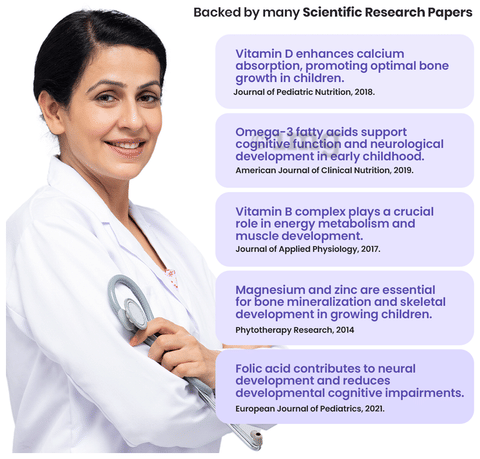 Backed by many Scientific Research Papers

Vitamin D enhances calcium absorption, promoting optimal bone growth in children.
Journal of Pediatric Nutrition, 2018.

Omega-3 fatty acids support cognitive function and neurological development in early childhood.
American Journal of Clinical Nutrition, 2019.

Vitamin B complex plays a crucial role in energy metabolism and muscle development.
Journal of Applied Physiology, 2017.

Magnesium and zinc are essential for bone mineralization and skeletal development in growing children.
Phytotherapy Research, 2014

Folic acid contributes to neural development and reduces developmental cognitive impairments.
European Journal of Pediatrics, 2021.